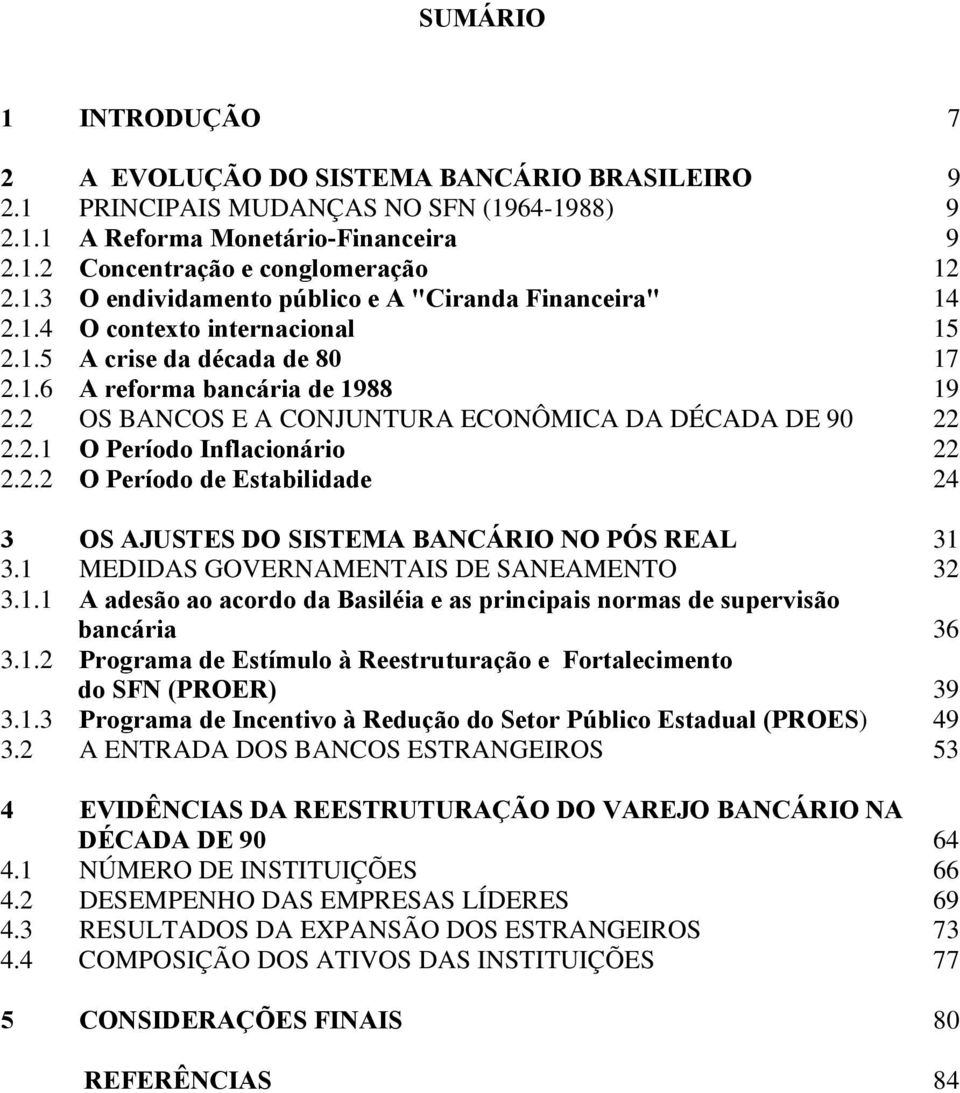 SUMÁRIO

1 INTRODUÇÃO 7

2 A EVOLUÇÃO DO SISTEMA BANCÁRIO BRASILEIRO 9
2.1 PRINCIPAIS MUDANÇAS NO SFN (1964-1988) 9
2.1.1 A Reforma Monetário-Financeira 9
2.1.2 Concentração e conglomeração 12
2.1.3 O endividamento público e A "Ciranda Financeira" 14
2.1.4 O contexto internacional 15
2.1.5 A crise da década de 80 17
2.1.6 A reforma bancária de 1988 19
2.2 OS BANCOS E A CONJUNTURA ECONÔMICA DA DÉCADA DE 90 22
2.2.1 O Período Inflacionário 22
2.2.2 O Período de Estabilidade 24

3 OS AJUSTES DO SISTEMA BANCÁRIO NO PÓS REAL 31
3.1 MEDIDAS GOVERNAMENTAIS DE SANEAMENTO 32
3.1.1 A adesão ao acordo da Basiléia e as principais normas de supervisão bancária 36
3.1.2 Programa de Estímulo à Reestruturação e Fortalecimento do SFN (PROER) 39
3.1.3 Programa de Incentivo à Redução do Setor Público Estadual (PROES) 49
3.2 A ENTRADA DOS BANCOS ESTRANGEIROS 53

4 EVIDÊNCIAS DA REESTRUTURAÇÃO DO VAREJO BANCÁRIO NA DÉCADA DE 90 64
4.1 NÚMERO DE INSTITUIÇÕES 66
4.2 DESEMPENHO DAS EMPRESAS LÍDERES 69
4.3 RESULTADOS DA EXPANSÃO DOS ESTRANGEIROS 73
4.4 COMPOSIÇÃO DOS ATIVOS DAS INSTITUIÇÕES 77

5 CONSIDERAÇÕES FINAIS 80

REFERÊNCIAS 84